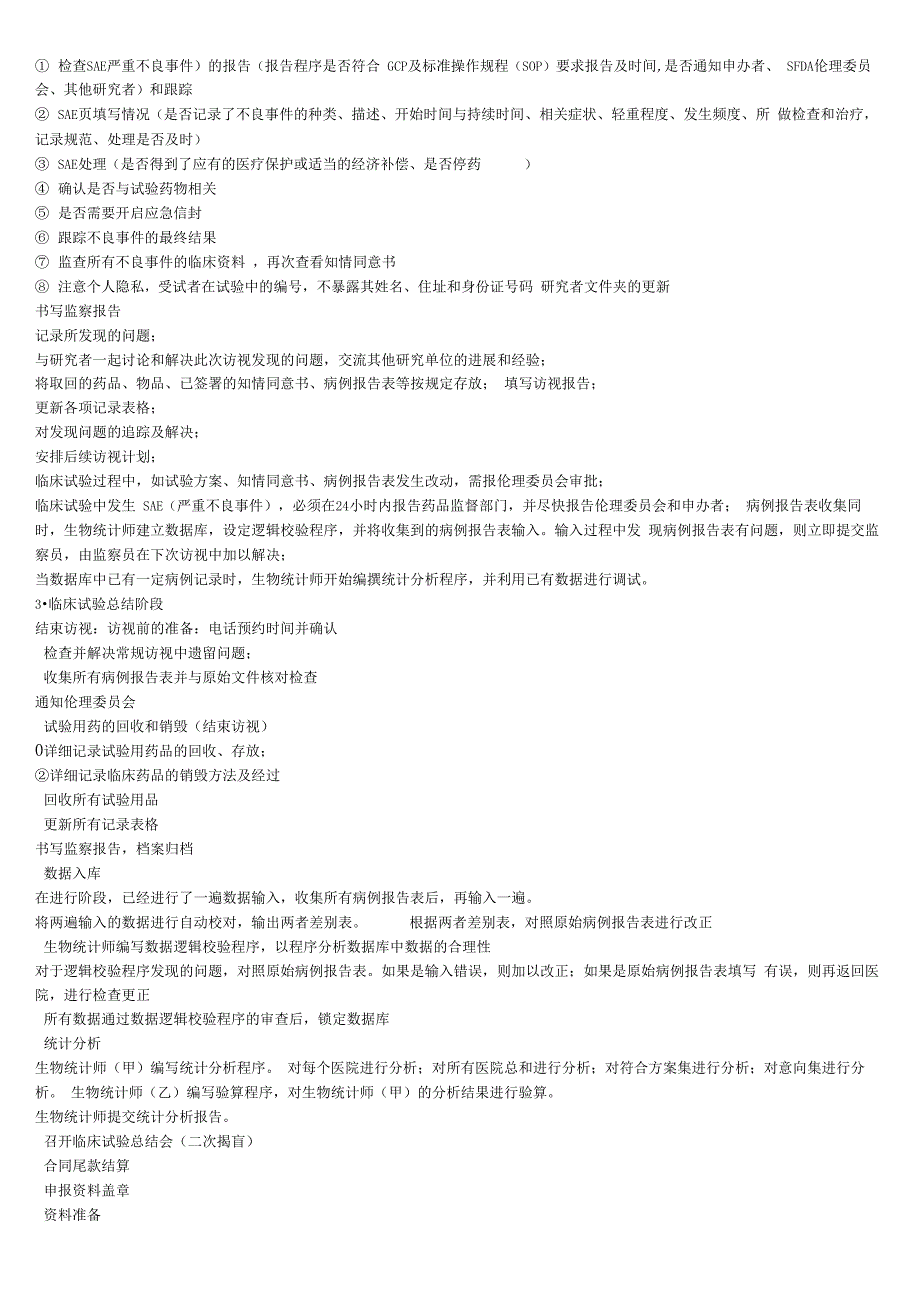 ① 检查SAE严重不良事件）的报告（报告程序是否符合 GCP及标准操作规程（SOP）要求报告及时间,是否通知申办者、 SFDA伦理委员会、其他研究者）和跟踪
② SAE页填写情况（是否记录了不良事件的种类、描述、开始时间与持续时间、相关症状、轻重程度、发生频度、所 做检查和治疗，记录规范、处理是否及时）
③ SAE处理（是否得到了应有的医疗保护或适当的经济补偿、是否停药 ）
④ 确认是否与试验药物相关
⑤ 是否需要开启应急信封
⑥ 跟踪不良事件的最终结果
⑦ 监查所有不良事件的临床资料 ，再次查看知情同意书
⑧ 注意个人隐私，受试者在试验中的编号，不暴露其姓名、住址和身份证号码 研究者文件夹的更新
书写监察报告
记录所发现的问题；
与研究者一起讨论和解决此次访视发现的问题，交流其他研究单位的进展和经验；
将取回的药品、物品、已签署的知情同意书、病例报告表等按规定存放； 填写访视报告；
更新各项记录表格；
对发现问题的追踪及解决；
安排后续访视计划；
临床试验过程中，如试验方案、知情同意书、病例报告表发生改动，需报伦理委员会审批；
临床试验中发生 SAE（严重不良事件），必须在24小时内报告药品监督部门，并尽快报告伦理委员会和申办者； 病例报告表收集同时，生物统计师建立数据库，设定逻辑校验程序，并将收集到的病例报告表输入。输入过程中发 现病例报告表有问题，则立即提交监察员，由监察员在下次访视中加以解决；
当数据库中已有一定病例记录时，生物统计师开始编撰统计分析程序，并利用已有数据进行调试。
3•临床试验总结阶段
结束访视：访视前的准备：电话预约时间并确认
检查并解决常规访视中遗留问题；
收集所有病例报告表并与原始文件核对检查
通知伦理委员会
试验用药的回收和销毁（结束访视）
0详细记录试验用药品的回收、存放；
②详细记录临床药品的销毁方法及经过
回收所有试验用品
更新所有记录表格
书写监察报告，档案归档
数据入库
在进行阶段，已经进行了一遍数据输入，收集所有病例报告表后，再输入一遍。
将两遍输入的数据进行自动校对，输出两者差别表。 根据两者差别表，对照原始病例报告表进行改正
生物统计师编写数据逻辑校验程序，以程序分析数据库中数据的合理性
对于逻辑校验程序发现的问题，对照原始病例报告表。如果是输入错误，则加以改正；如果是原始病例报告表填写 有误，则再返回医院，进行检查更正
所有数据通过数据逻辑校验程序的审查后，锁定数据库
统计分析
生物统计师（甲）编写统计分析程序。 对每个医院进行分析；对所有医院总和进行分析；对符合方案集进行分析；对意向集进行分析。 生物统计师（乙）编写验算程序，对生物统计师（甲）的分析结果进行验算。
生物统计师提交统计分析报告。
召开临床试验总结会（二次揭盲）
合同尾款结算
申报资料盖章
资料准备